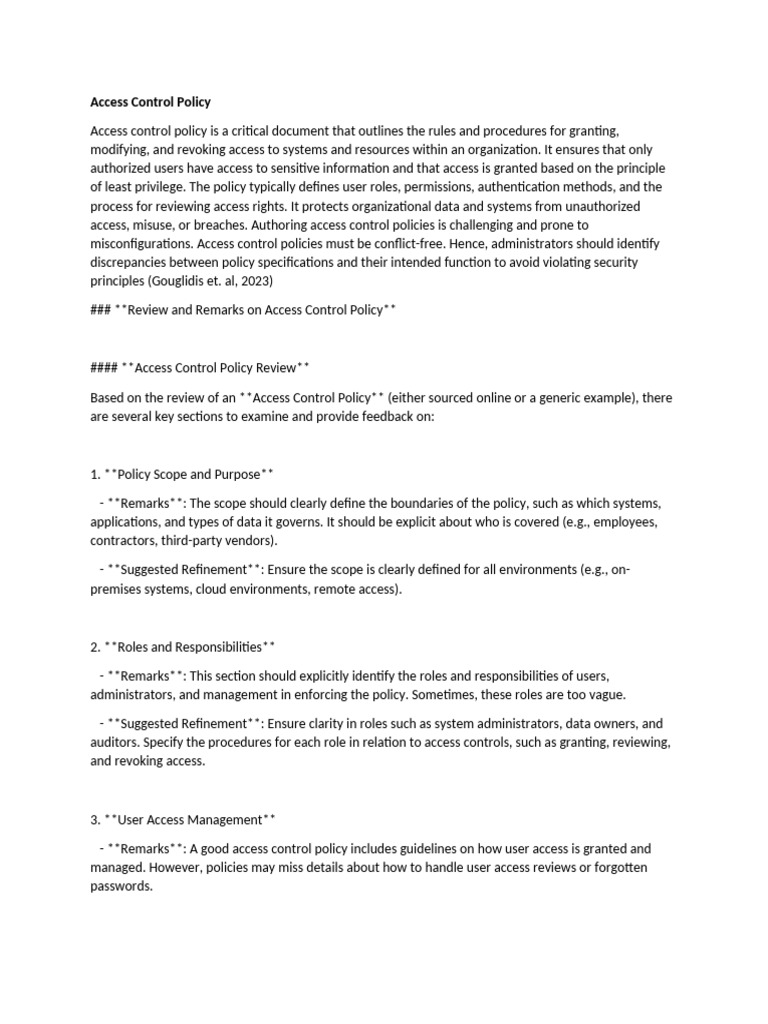 Access Control Policy

Access control policy is a critical document that outlines the rules and procedures for granting, modifying, and revoking access to systems and resources within an organization. It ensures that only authorized users have access to sensitive information and that access is granted based on the principle of least privilege. The policy typically defines user roles, permissions, authentication methods, and the process for reviewing access rights. It protects organizational data and systems from unauthorized access, misuse, or breaches. Authoring access control policies is challenging and prone to misconfigurations. Access control policies must be conflict-free. Hence, administrators should identify discrepancies between policy specifications and their intended function to avoid violating security principles (Gouglidis et. al, 2023)

### **Review and Remarks on Access Control Policy**

#### **Access Control Policy Review**

Based on the review of an **Access Control Policy** (either sourced online or a generic example), there are several key sections to examine and provide feedback on:

1. **Policy Scope and Purpose**

- **Remarks**: The scope should clearly define the boundaries of the policy, such as which systems, applications, and types of data it governs. It should be explicit about who is covered (e.g., employees, contractors, third-party vendors).

- **Suggested Refinement**: Ensure the scope is clearly defined for all environments (e.g., on-premises systems, cloud environments, remote access).

2. **Roles and Responsibilities**

- **Remarks**: This section should explicitly identify the roles and responsibilities of users, administrators, and management in enforcing the policy. Sometimes, these roles are too vague.

- **Suggested Refinement**: Ensure clarity in roles such as system administrators, data owners, and auditors. Specify the procedures for each role in relation to access controls, such as granting, reviewing, and revoking access.

3. **User Access Management**

- **Remarks**: A good access control policy includes guidelines on how user access is granted and managed. However, policies may miss details about how to handle user access reviews or forgotten passwords.